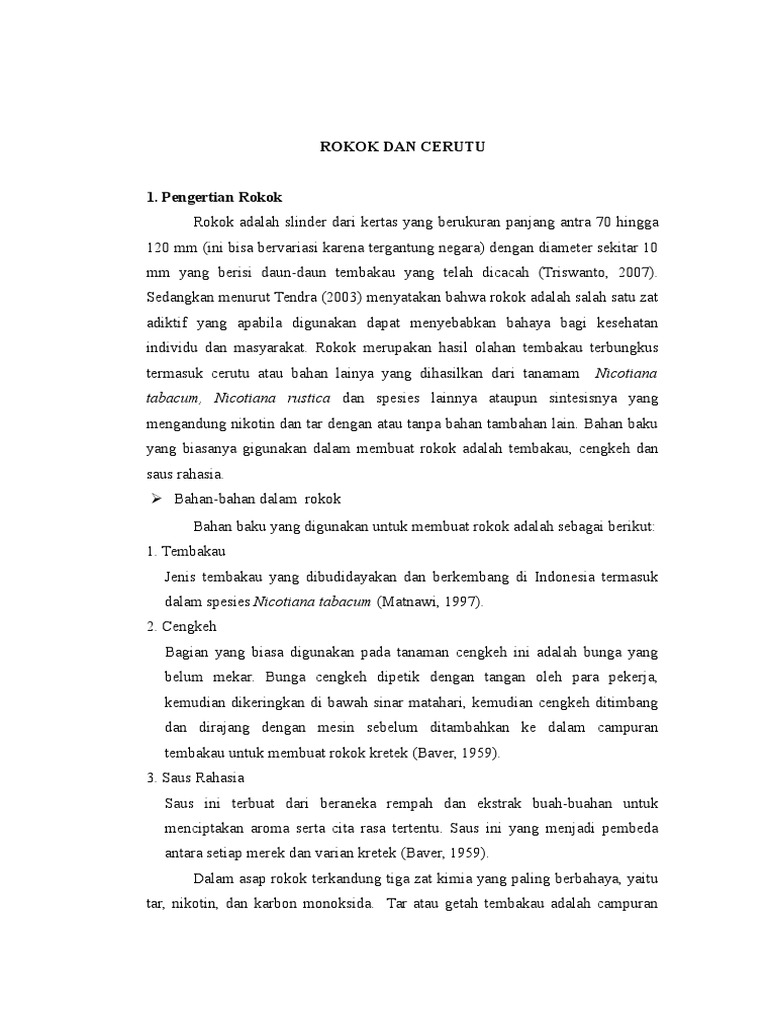 ROKOK DAN CERUTU

1. Pengertian Rokok

Rokok adalah slinder dari kertas yang berukuran panjang antra 70 hingga 120 mm (ini bisa bervariasi karena tergantung negara) dengan diameter sekitar 10 mm yang berisi daun-daun tembakau yang telah dicacah (Triswanto, 2007). Sedangkan menurut Tendra (2003) menyatakan bahwa rokok adalah salah satu zat adiktif yang apabila digunakan dapat menyebabkan bahaya bagi kesehatan individu dan masyarakat. Rokok merupakan hasil olahan tembakau terbungkus termasuk cerutu atau bahan lainya yang dihasilkan dari tanamam Nicotiana tabacum, Nicotiana rustica dan spesies lainnya ataupun sintesisnya yang mengandung nikotin dan tar dengan atau tanpa bahan tambahan lain. Bahan baku yang biasanya gigunakan dalam membuat rokok adalah tembakau, cengkeh dan saus rahasia.

➢ Bahan-bahan dalam rokok

Bahan baku yang digunakan untuk membuat rokok adalah sebagai berikut:

1. Tembakau

Jenis tembakau yang dibudidayakan dan berkembang di Indonesia termasuk dalam spesies Nicotiana tabacum (Matnawi, 1997).

2. Cengkeh

Bagian yang biasa digunakan pada tanaman cengkeh ini adalah bunga yang belum mekar. Bunga cengkeh dipetik dengan tangan oleh para pekerja, kemudian dikeringkan di bawah sinar matahari, kemudian cengkeh ditimbang dan dirajang dengan mesin sebelum ditambahkan ke dalam campuran tembakau untuk membuat rokok kretek (Baver, 1959).

3. Saus Rahasia

Saus ini terbuat dari beraneka rempah dan ekstrak buah-buahan untuk menciptakan aroma serta cita rasa tertentu. Saus ini yang menjadi pembeda antara setiap merek dan varian kretek (Baver, 1959).

Dalam asap rokok terkandung tiga zat kimia yang paling berbahaya, yaitu tar, nikotin, dan karbon monoksida. Tar atau getah tembakau adalah campuran